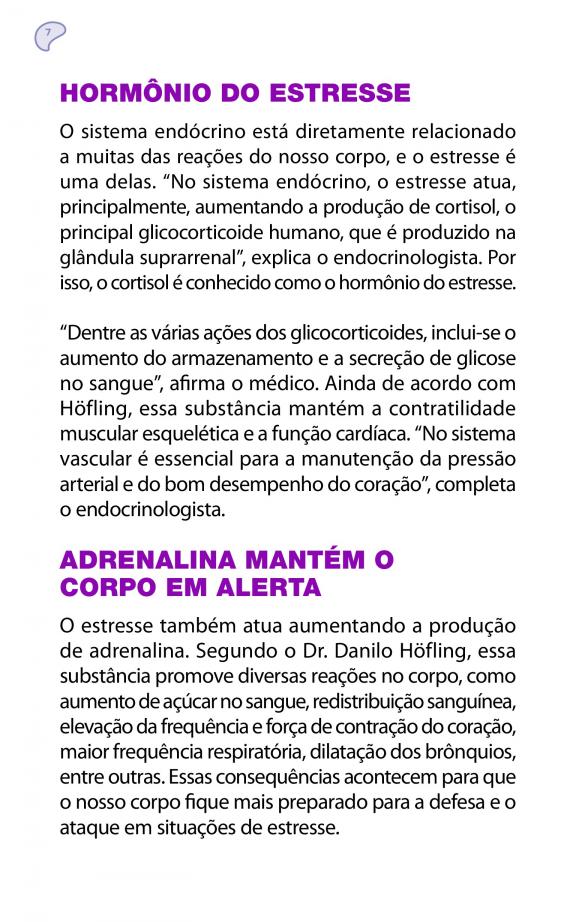 7

HORMÔNIO DO ESTRESSE

O sistema endócrino está diretamente relacionado a muitas das reações do nosso corpo, e o estresse é uma delas. “No sistema endócrino, o estresse atua, principalmente, aumentando a produção de cortisol, o principal glicocorticoide humano, que é produzido na glândula suprarrenal”, explica o endocrinologista. Por isso, o cortisol é conhecido como o hormônio do estresse.

“Dentre as várias ações dos glicocorticoides, inclui-se o aumento do armazenamento e a secreção de glicose no sangue”, afirma o médico. Ainda de acordo com Höfling, essa substância mantém a contratilidade muscular esquelética e a função cardíaca. “No sistema vascular é essencial para a manutenção da pressão arterial e do bom desempenho do coração”, completa o endocrinologista.

ADRENALINA MANTÉM O CORPO EM ALERTA

O estresse também atua aumentando a produção de adrenalina. Segundo o Dr. Danilo Höfling, essa substância promove diversas reações no corpo, como aumento de açúcar no sangue, redistribuição sanguínea, elevação da frequência e força de contração do coração, maior frequência respiratória, dilatação dos brônquios, entre outras. Essas consequências acontecem para que o nosso corpo fique mais preparado para a defesa e o ataque em situações de estresse.